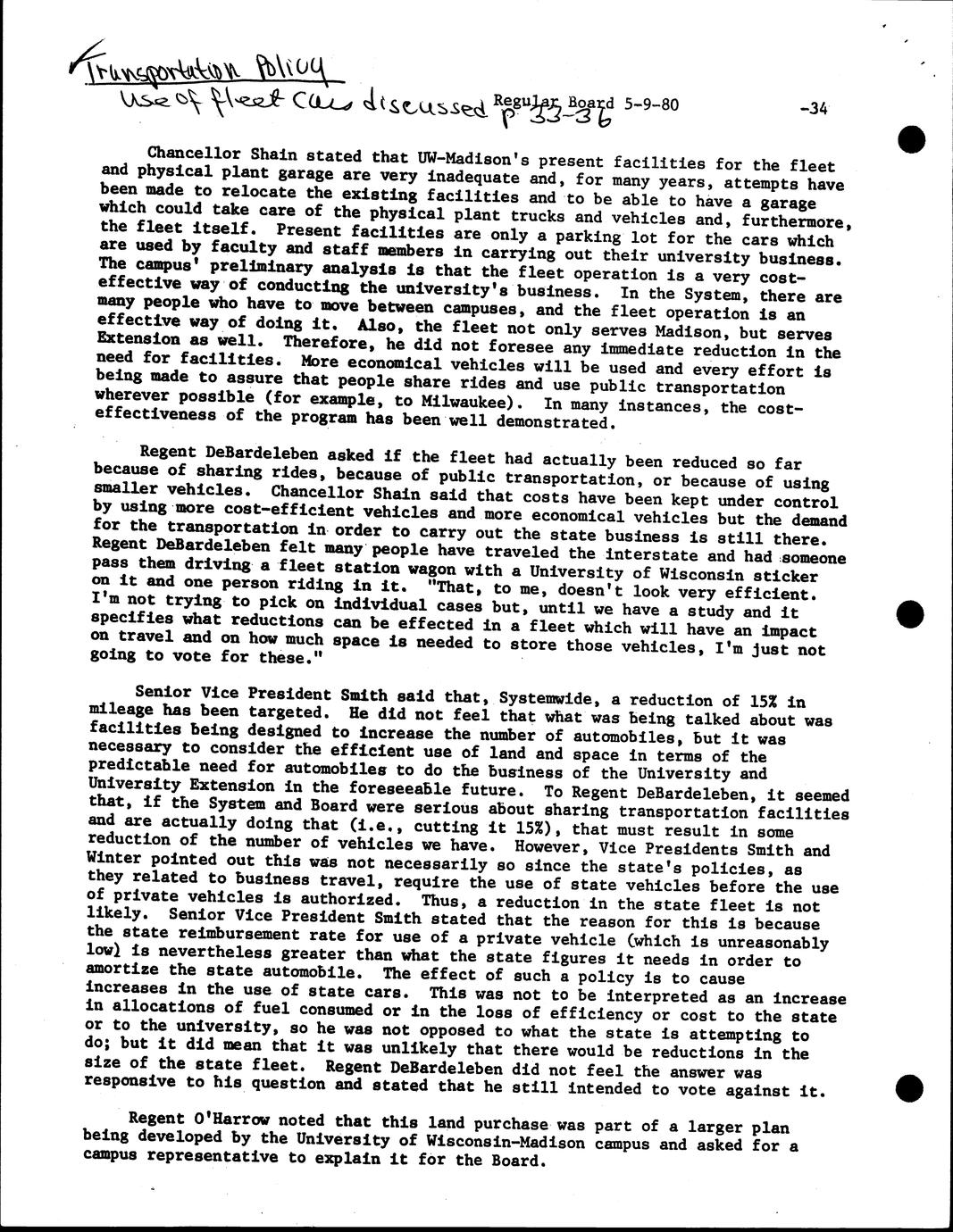 Transportation Policy
Use of fleet cars discussed p 33-36

Regular Board 5-9-80

-34

Chancellor Shain stated that UW-Madison's present facilities for the fleet and physical plant garage are very inadequate and, for many years, attempts have been made to relocate the existing facilities and to be able to have a garage which could take care of the physical plant trucks and vehicles and, furthermore, the fleet itself. Present facilities are only a parking lot for the cars which are used by faculty and staff members in carrying out their university business. The campus' preliminary analysis is that the fleet operation is a very cost-effective way of conducting the university's business. In the System, there are many people who have to move between campuses, and the fleet operation is an effective way of doing it. Also, the fleet not only serves Madison, but serves Extension as well. Therefore, he did not foresee any immediate reduction in the need for facilities. More economical vehicles will be used and every effort is being made to assure that people share rides and use public transportation wherever possible (for example, to Milwaukee). In many instances, the cost-effectiveness of the program has been well demonstrated.

Regent DeBardeleben asked if the fleet had actually been reduced so far because of sharing rides, because of public transportation, or because of using smaller vehicles. Chancellor Shain said that costs have been kept under control by using more cost-efficient vehicles and more economical vehicles but the demand for the transportation in order to carry out the state business is still there. Regent DeBardeleben felt many people have traveled the interstate and had someone pass them driving a fleet station wagon with a University of Wisconsin sticker on it and one person riding in it. "That, to me, doesn't look very efficient. I'm not trying to pick on individual cases but, until we have a study and it specifies what reductions can be effected in a fleet which will have an impact on travel and on how much space is needed to store those vehicles, I'm just not going to vote for these."

Senior Vice President Smith said that, Systemwide, a reduction of 15% in mileage has been targeted. He did not feel that what was being talked about was facilities being designed to increase the number of automobiles, but it was necessary to consider the efficient use of land and space in terms of the predictable need for automobiles to do the business of the University and University Extension in the foreseeable future. To Regent DeBardeleben, it seemed that, if the System and Board were serious about sharing transportation facilities and are actually doing that (i.e., cutting it 15%), that must result in some reduction of the number of vehicles we have. However, Vice Presidents Smith and Winter pointed out this was not necessarily so since the state's policies, as they related to business travel, require the use of state vehicles before the use of private vehicles is authorized. Thus, a reduction in the state fleet is not likely. Senior Vice President Smith stated that the reason for this is because the state reimbursement rate for use of a private vehicle (which is unreasonably low) is nevertheless greater than what the state figures it needs in order to amortize the state automobile. The effect of such a policy is to cause increases in the use of state cars. This was not to be interpreted as an increase in allocations of fuel consumed or in the loss of efficiency or cost to the state or to the university, so he was not opposed to what the state is attempting to do; but it did mean that it was unlikely that there would be reductions in the size of the state fleet. Regent DeBardeleben did not feel the answer was responsive to his question and stated that he still intended to vote against it.

Regent O'Harrow noted that this land purchase was part of a larger plan being developed by the University of Wisconsin-Madison campus and asked for a campus representative to explain it for the Board.